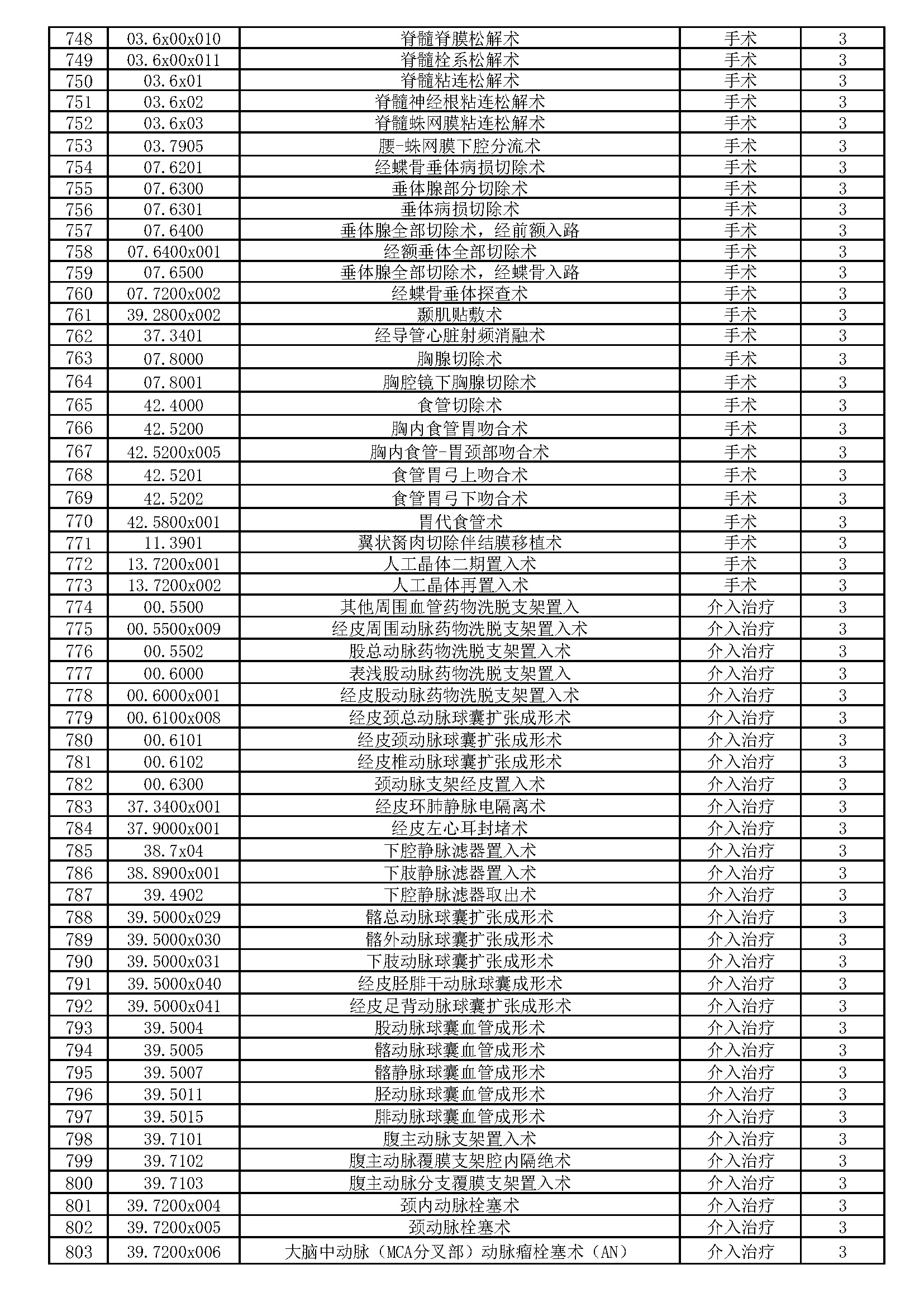 | 748 | 03.6x00x010 | 脊髓脊膜松解术 | 手术 | 3 |
|---|---|---|---|---|
| 749 | 03.6x00x011 | 脊髓栓系松解术 | 手术 | 3 |
| 750 | 03.6x01 | 脊髓粘连松解术 | 手术 | 3 |
| 751 | 03.6x02 | 脊髓神经根粘连松解术 | 手术 | 3 |
| 752 | 03.6x03 | 脊髓蛛网膜粘连松解术 | 手术 | 3 |
| 753 | 03.7905 | 腰-蛛网膜下腔分流术 | 手术 | 3 |
| 754 | 07.6201 | 经蝶骨垂体病损切除术 | 手术 | 3 |
| 755 | 07.6300 | 垂体腺部分切除术 | 手术 | 3 |
| 756 | 07.6301 | 垂体病损切除术 | 手术 | 3 |
| 757 | 07.6400 | 垂体腺全部切除术，经前额入路 | 手术 | 3 |
| 758 | 07.6400x001 | 经额垂体全部切除术 | 手术 | 3 |
| 759 | 07.6500 | 垂体腺全部切除术，经蝶骨入路 | 手术 | 3 |
| 760 | 07.7200x002 | 经蝶骨垂体探查术 | 手术 | 3 |
| 761 | 39.2800x002 | 颞肌贴敷术 | 手术 | 3 |
| 762 | 37.3401 | 经导管心脏射频消融术 | 手术 | 3 |
| 763 | 07.8000 | 胸腺切除术 | 手术 | 3 |
| 764 | 07.8001 | 胸腔镜下胸腺切除术 | 手术 | 3 |
| 765 | 42.4000 | 食管切除术 | 手术 | 3 |
| 766 | 42.5200 | 胸内食管胃吻合术 | 手术 | 3 |
| 767 | 42.5200x005 | 胸内食管-胃颈部吻合术 | 手术 | 3 |
| 768 | 42.5201 | 食管胃弓上吻合术 | 手术 | 3 |
| 769 | 42.5202 | 食管胃弓下吻合术 | 手术 | 3 |
| 770 | 42.5800x001 | 胃代食管术 | 手术 | 3 |
| 771 | 11.3901 | 翼状胬肉切除伴结膜移植术 | 手术 | 3 |
| 772 | 13.7200x001 | 人工晶体二期置入术 | 手术 | 3 |
| 773 | 13.7200x002 | 人工晶体再置入术 | 手术 | 3 |
| 774 | 00.5500 | 其他周围血管药物洗脱支架置入 | 介入治疗 | 3 |
| 775 | 00.5500x009 | 经皮周围动脉药物洗脱支架置入术 | 介入治疗 | 3 |
| 776 | 00.5502 | 股总动脉药物洗脱支架置入术 | 介入治疗 | 3 |
| 777 | 00.6000 | 表浅股动脉药物洗脱支架置入 | 介入治疗 | 3 |
| 778 | 00.6000x001 | 经皮股动脉药物洗脱支架置入术 | 介入治疗 | 3 |
| 779 | 00.6100x008 | 经皮颈总动脉球囊扩张成形术 | 介入治疗 | 3 |
| 780 | 00.6101 | 经皮颈动脉球囊扩张成形术 | 介入治疗 | 3 |
| 781 | 00.6102 | 经皮椎动脉球囊扩张成形术 | 介入治疗 | 3 |
| 782 | 00.6300 | 颈动脉支架经皮置入术 | 介入治疗 | 3 |
| 783 | 37.3400x001 | 经皮环肺静脉电隔离术 | 介入治疗 | 3 |
| 784 | 37.9000x001 | 经皮左心耳封堵术 | 介入治疗 | 3 |
| 785 | 38.7x04 | 下腔静脉滤器置入术 | 介入治疗 | 3 |
| 786 | 38.8900x001 | 下肢静脉滤器置入术 | 介入治疗 | 3 |
| 787 | 39.4902 | 下腔静脉滤器取出术 | 介入治疗 | 3 |
| 788 | 39.5000x029 | 髂总动脉球囊扩张成形术 | 介入治疗 | 3 |
| 789 | 39.5000x030 | 髂外动脉球囊扩张成形术 | 介入治疗 | 3 |
| 790 | 39.5000x031 | 下肢动脉球囊扩张成形术 | 介入治疗 | 3 |
| 791 | 39.5000x040 | 经皮胫腓干动脉球囊成形术 | 介入治疗 | 3 |
| 792 | 39.5000x041 | 经皮足背动脉球囊扩张成形术 | 介入治疗 | 3 |
| 793 | 39.5004 | 股动脉球囊血管成形术 | 介入治疗 | 3 |
| 794 | 39.5005 | 髂动脉球囊血管成形术 | 介入治疗 | 3 |
| 795 | 39.5007 | 髂静脉球囊血管成形术 | 介入治疗 | 3 |
| 796 | 39.5011 | 胫动脉球囊血管成形术 | 介入治疗 | 3 |
| 797 | 39.5015 | 腓动脉球囊血管成形术 | 介入治疗 | 3 |
| 798 | 39.7101 | 腹主动脉支架置入术 | 介入治疗 | 3 |
| 799 | 39.7102 | 腹主动脉覆膜支架腔内隔绝术 | 介入治疗 | 3 |
| 800 | 39.7103 | 腹主动脉分支覆膜支架置入术 | 介入治疗 | 3 |
| 801 | 39.7200x004 | 颈内动脉栓塞术 | 介入治疗 | 3 |
| 802 | 39.7200x005 | 颈动脉栓塞术 | 介入治疗 | 3 |
| 803 | 39.7200x006 | 大脑中动脉（MCA分叉部）动脉瘤栓塞术（AN） | 介入治疗 | 3 |